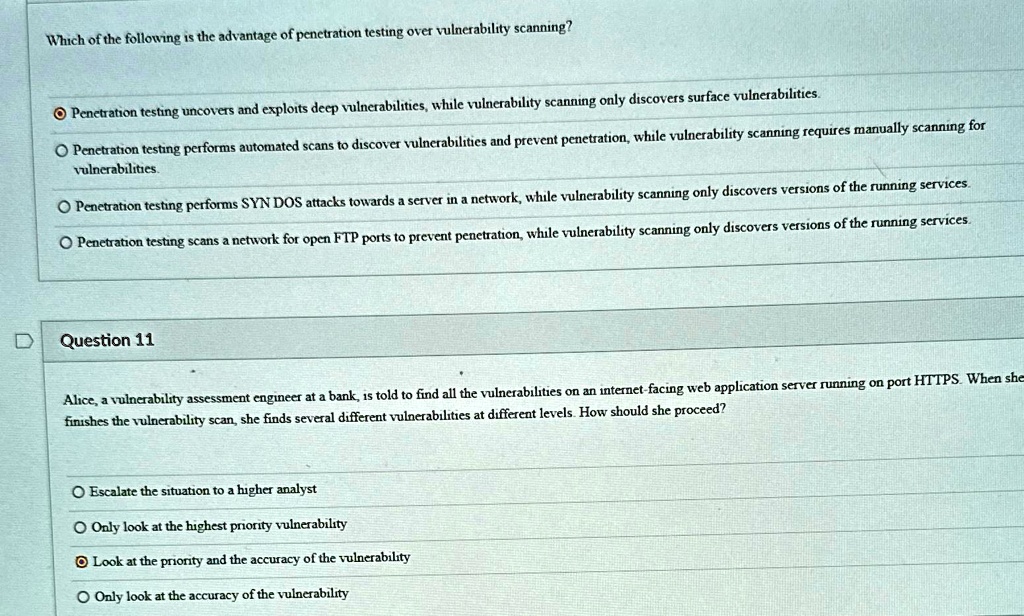 Which of the following is the advantage of penetration testing over vulnerability scanning?

Penetration testing uncovers and exploits deep vulnerabilities, while vulnerability scanning only discovers surface vulnerabilities.

Penetration testing performs automated scans to discover vulnerabilities and prevent penetration, while vulnerability scanning requires manually scanning for vulnerabilities.

Penetration testing performs SYN DOS attacks towards a server in a network, while vulnerability scanning only discovers versions of the running services.

Penetration testing scans a network for open FTP ports to prevent penetration, while vulnerability scanning only discovers versions of the running services.

Question 11

Alice, a vulnerability assessment engineer at a bank, is told to find all the vulnerabilities on an internet-facing web application server running on port HTTPS. When she finishes the vulnerability scan, she finds several different vulnerabilities at different levels. How should she proceed?

Escalate the situation to a higher analyst

Only look at the highest priority vulnerability

Look at the priority and the accuracy of the vulnerability

Only look at the accuracy of the vulnerability